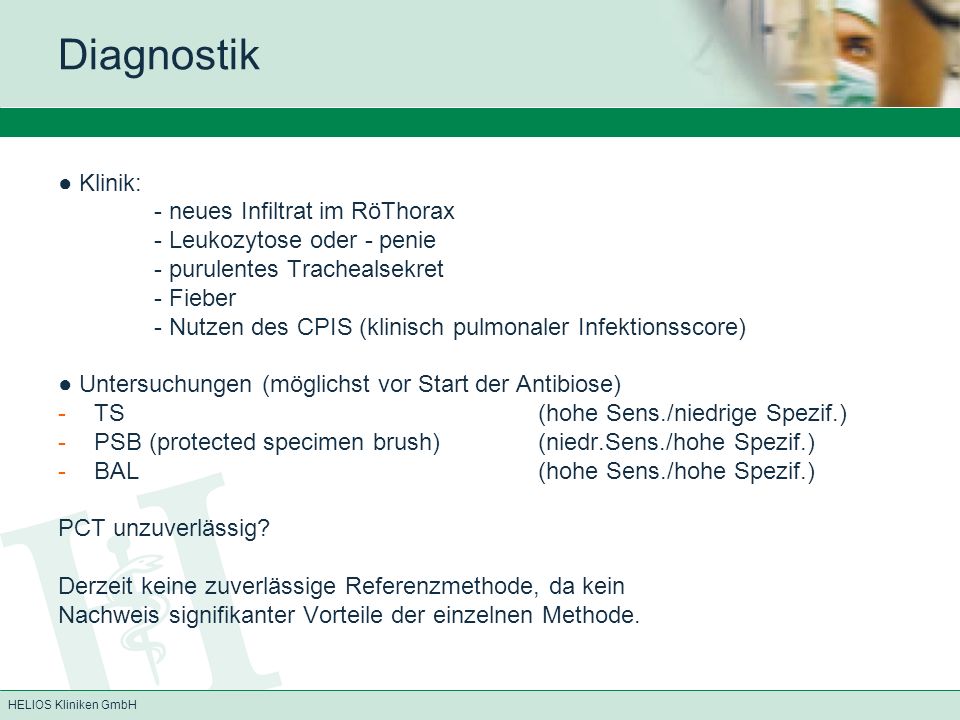 Diagnostik

● Klinik:
- neues Infiltrat im RöThorax
- Leukozytose oder - penie
- purulentes Trachealsekret
- Fieber
- Nutzen des CPIS (klinisch pulmonaler Infektionsscore)

● Untersuchungen (möglichst vor Start der Antibiose)
- TS (hohe Sens./niedrige Spezif.)
- PSB (protected specimen brush) (niedr.Sens./hohe Spezif.)
- BAL (hohe Sens./hohe Spezif.)

PCT unzuverlässig?

Derzeit keine zuverlässige Referenzmethode, da kein Nachweis signifikanter Vorteile der einzelnen Methode.

HELIOS Kliniken GmbH